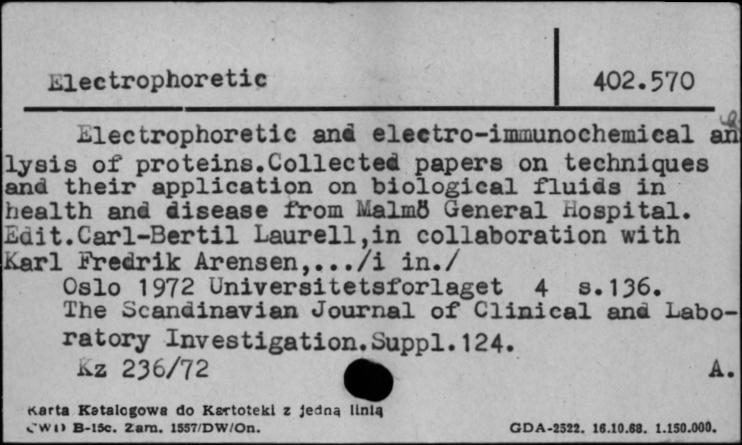 Electrophoretic | 402.570

Electrophoretic and electro-immunochemical analysis of proteins.Collected papers on techniques and their application on biological fluids in health and disease from Malmö General Hospital. Edit.Carl-Bertil Laurell,in collaboration with Karl Fredrik Arensen,.../i in./
Oslo 1972 Universitetsforlaget 4 s.136.
The Scandinavian Journal of Clinical and Laboratory Investigation.Suppl.124.
Kz 236/72 A.

Karta Katalogowa do Kartoteki z jedną linią
CWD B-15c. Zam. 1557/DW/On. GDA-2522. 16.10.68. 1.150.000.